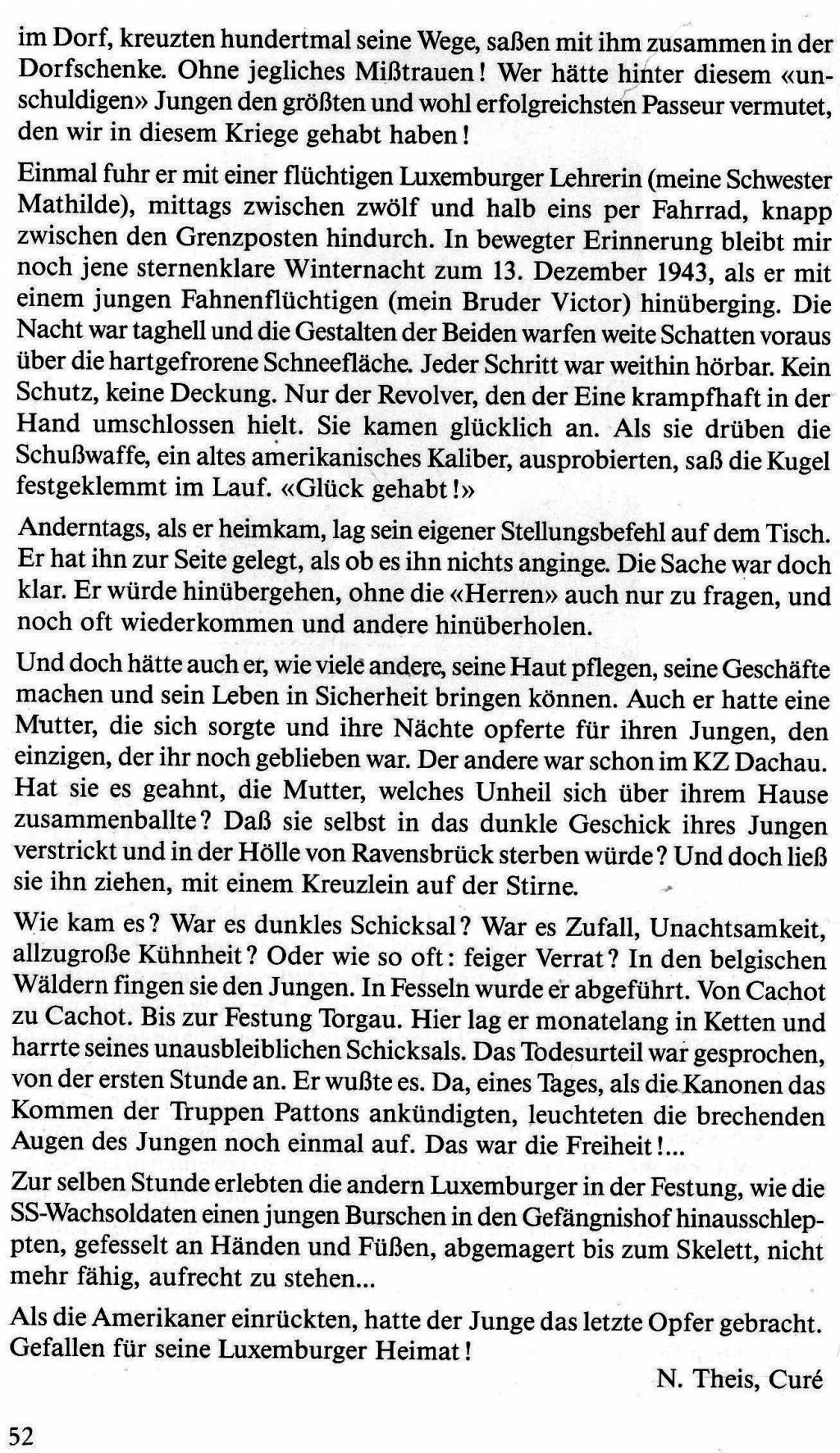 im Dorf, kreuzten hundertmal seine Wege, saßen mit ihm zusammen in der Dorfschenke. Ohne jegliches Mißtrauen! Wer hätte hinter diesem «unschuldigen» Jungen den größten und wohl erfolgreichsten Passeur vermutet, den wir in diesem Kriege gehabt haben!

Einmal fuhr er mit einer flüchtigen Luxemburger Lehrerin (meine Schwester Mathilde), mittags zwischen zwölf und halb eins per Fahrrad, knapp zwischen den Grenzposten hindurch. In bewegter Erinnerung bleibt mir noch jene sternenklare Winternacht zum 13. Dezember 1943, als er mit einem jungen Fahnenflüchtigen (mein Bruder Victor) hinüberging. Die Nacht war taghell und die Gestalten der Beiden warfen weite Schatten voraus über die hartgefrorene Schneefläche. Jeder Schritt war weithin hörbar. Kein Schutz, keine Deckung. Nur der Revolver, den der Eine krampfhaft in der Hand umschlossen hielt. Sie kamen glücklich an. Als sie drüben die Schußwaffe, ein altes amerikanisches Kaliber, ausprobierten, saß die Kugel festgeklemmt im Lauf. «Glück gehabt!»

Anderntags, als er heimkam, lag sein eigener Stellungsbefehl auf dem Tisch. Er hat ihn zur Seite gelegt, als ob es ihn nichts anginge. Die Sache war doch klar. Er würde hinübergehen, ohne die «Herren» auch nur zu fragen, und noch oft wiederkommen und andere hinüberholen.

Und doch hätte auch er, wie viele andere, seine Haut pflegen, seine Geschäfte machen und sein Leben in Sicherheit bringen können. Auch er hatte eine Mutter, die sich sorgte und ihre Nächte opferte für ihren Jungen, den einzigen, der ihr noch geblieben war. Der andere war schon im KZ Dachau. Hat sie es geahnt, die Mutter, welches Unheil sich über ihrem Hause zusammenballte? Daß sie selbst in das dunkle Geschick ihres Jungen verstrickt und in der Hölle von Ravensbrück sterben würde? Und doch ließ sie ihn ziehen, mit einem Kreuzlein auf der Stirne.

Wie kam es? War es dunkles Schicksal? War es Zufall, Unachtsamkeit, allzugroße Kühnheit? Oder wie so oft: feiger Verrat? In den belgischen Wäldern fingen sie den Jungen. In Fesseln wurde er abgeführt. Von Cachot zu Cachot. Bis zur Festung Torgau. Hier lag er monatelang in Ketten und harrte seines unausbleiblichen Schicksals. Das Todesurteil war gesprochen, von der ersten Stunde an. Er wußte es. Da, eines Tages, als die Kanonen das Kommen der Truppen Pattons ankündigten, leuchteten die brechenden Augen des Jungen noch einmal auf. Das war die Freiheit!...

Zur selben Stunde erlebten die andern Luxemburger in der Festung, wie die SS-Wachsoldaten einen jungen Burschen in den Gefängnishof hinausschleppten, gefesselt an Händen und Füßen, abgemagert bis zum Skelett, nicht mehr fähig, aufrecht zu stehen...

Als die Amerikaner einrückten, hatte der Junge das letzte Opfer gebracht. Gefallen für seine Luxemburger Heimat!

N. Theis, Curé

52